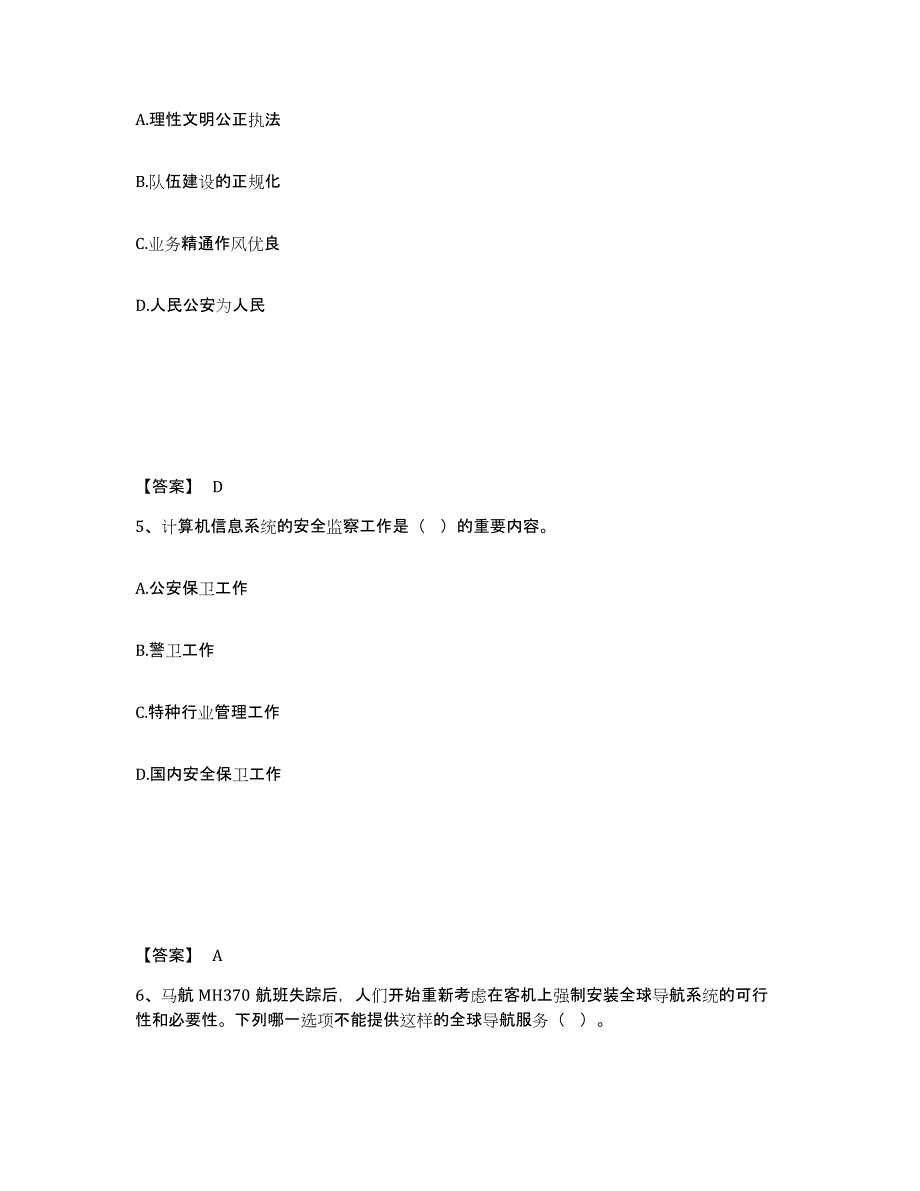 A.理性文明公正执法

B.队伍建设的正规化

C.业务精通作风优良

D.人民公安为人民

【答案】 D

5、计算机信息系统的安全监察工作是（ ）的重要内容。

A.公安保卫工作

B.警卫工作

C.特种行业管理工作

D.国内安全保卫工作

【答案】 A

6、马航 MH370 航班失踪后，人们开始重新考虑在客机上强制安装全球导航系统的可行性和必要性。下列哪一选项不能提供这样的全球导航服务（ ）。